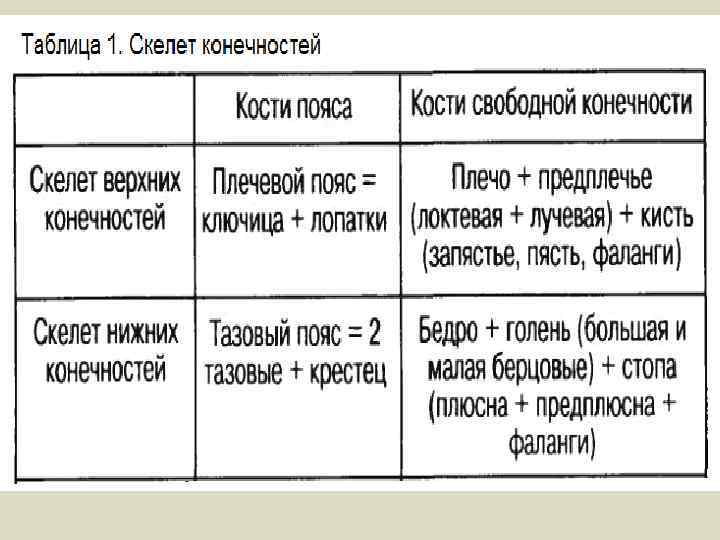 Таблица 1. Скелет конечностей

| | Кости пояса | Кости свободной конечности |
|---|---|---|
| Скелет верхних конечностей | Плечевой пояс = ключица + лопатки | Плечо + предплечье (локтевая + лучевая) + кисть (запястье, пясть, фаланги) |
| Скелет нижних конечностей | Тазовый пояс = 2 тазовые + крестец | Бедро + голень (большая и малая берцовые) + стопа (плюсна + предплюсна + фаланги) |